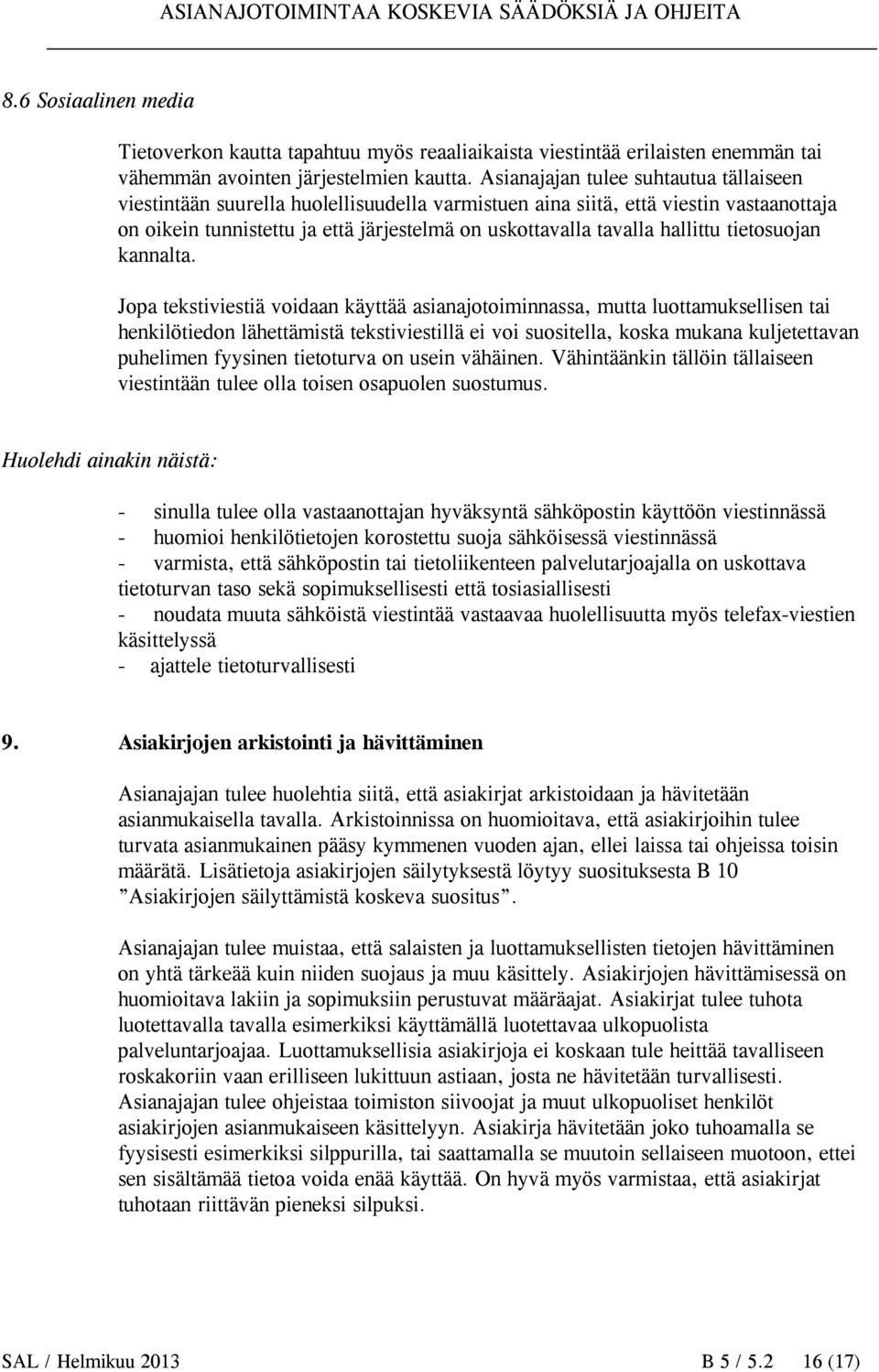 ASIANAJOTOIMINTAA KOSKEVIA SÄÄDÖKSIÄ JA OHJEITA

8.6 Sosiaalinen media

Tietoverkon kautta tapahtuu myös reaaliaikaista viestintää erilaisten enemmän tai vähemmän avointen järjestelmien kautta. Asianajajan tulee suhtautua tällaiseen viestintään suurella huolellisuudella varmistuen aina siitä, että viestin vastaanottaja on oikein tunnistettu ja että järjestelmä on uskottavalla tavalla hallittu tietosuojan kannalta.

Jopa tekstiviestiä voidaan käyttää asianajotoiminnassa, mutta luottamuksellisen tai henkilötiedon lähettämistä tekstiviestillä ei voi suositella, koska mukana kuljetettavan puhelimen fyysinen tietoturva on usein vähäinen. Vähintäänkin tällöin tällaiseen viestintään tulee olla toisen osapuolen suostumus.

Huolehdi ainakin näistä:

- sinulla tulee olla vastaanottajan hyväksyntä sähköpostin käyttöön viestinnässä
- huomioi henkilötietojen korostettu suoja sähköisessä viestinnässä
- varmista, että sähköpostin tai tietoliikenteen palvelutarjoajalla on uskottava tietoturvan taso sekä sopimuksellisesti että tosiasiallisesti
- noudata muuta sähköistä viestintää vastaavaa huolellisuutta myös telefax-viestien käsittelyssä
- ajattele tietoturvallisesti

9. Asiakirjojen arkistointi ja hävittäminen

Asianajajan tulee huolehtia siitä, että asiakirjat arkistoidaan ja hävitetään asianmukaisella tavalla. Arkistoinnissa on huomioitava, että asiakirjoihin tulee turvata asianmukainen pääsy kymmenen vuoden ajan, ellei laissa tai ohjeissa toisin määrätä. Lisätietoja asiakirjojen säilytyksestä löytyy suosituksesta B 10 ”Asiakirjojen säilyttämistä koskeva suositus”.

Asianajajan tulee muistaa, että salaisten ja luottamuksellisten tietojen hävittäminen on yhtä tärkeää kuin niiden suojaus ja muu käsittely. Asiakirjojen hävittämisessä on huomioitava lakiin ja sopimuksiin perustuvat määräajat. Asiakirjat tulee tuhota luotettavalla tavalla esimerkiksi käyttämällä luotettavaa ulkopuolista palveluntarjoajaa. Luottamuksellisia asiakirjoja ei koskaan tule heittää tavalliseen roskakoriin vaan erilliseen lukittuun astiaan, josta ne hävitetään turvallisesti. Asianajajan tulee ohjeistaa toimiston siivoojat ja muut ulkopuoliset henkilöt asiakirjojen asianmukaiseen käsittelyyn. Asiakirja hävitetään joko tuhoamalla se fyysisesti esimerkiksi silppurilla, tai saattamalla se muutoin sellaiseen muotoon, ettei sen sisältämää tietoa voida enää käyttää. On hyvä myös varmistaa, että asiakirjat tuhotaan riittävän pieneksi silpuksi.

SAL / Helmikuu 2013 B 5 / 5.2 16 (17)